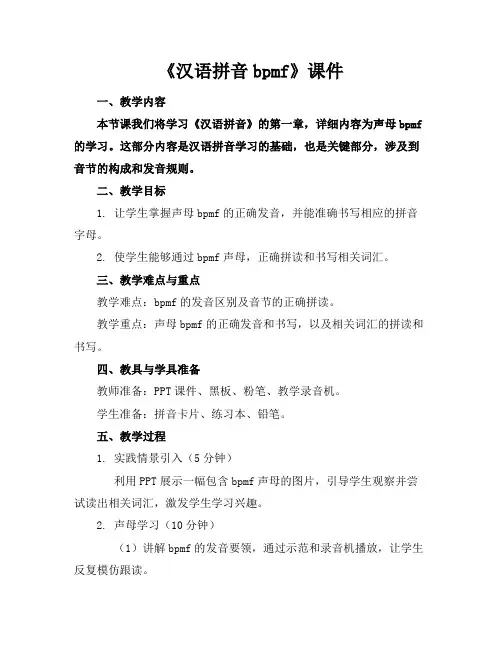 《汉语拼音 bpmf》课件

一、教学内容

本节课我们将学习《汉语拼音》的第一章，详细内容为声母 bpmf 的学习。这部分内容是汉语拼音学习的基础，也是关键部分，涉及到音节的构成和发音规则。

二、教学目标

1. 让学生掌握声母 bpmf 的正确发音，并能准确书写相应的拼音字母。

2. 使学生能够通过 bpmf 声母，正确拼读和书写相关词汇。

三、教学难点与重点

教学难点：bpmf 的发音区别及音节的正确拼读。

教学重点：声母 bpmf 的正确发音和书写，以及相关词汇的拼读和书写。

四、教具与学具准备

教师准备：PPT 课件、黑板、粉笔、教学录音机。

学生准备：拼音卡片、练习本、铅笔。

五、教学过程

1. 实践情景引入（5 分钟）

利用 PPT 展示一幅包含 bpmf 声母的图片，引导学生观察并尝试读出相关词汇，激发学生学习兴趣。

2. 声母学习（10 分钟）

（1）讲解 bpmf 的发音要领，通过示范和录音机播放，让学生反复模仿跟读。